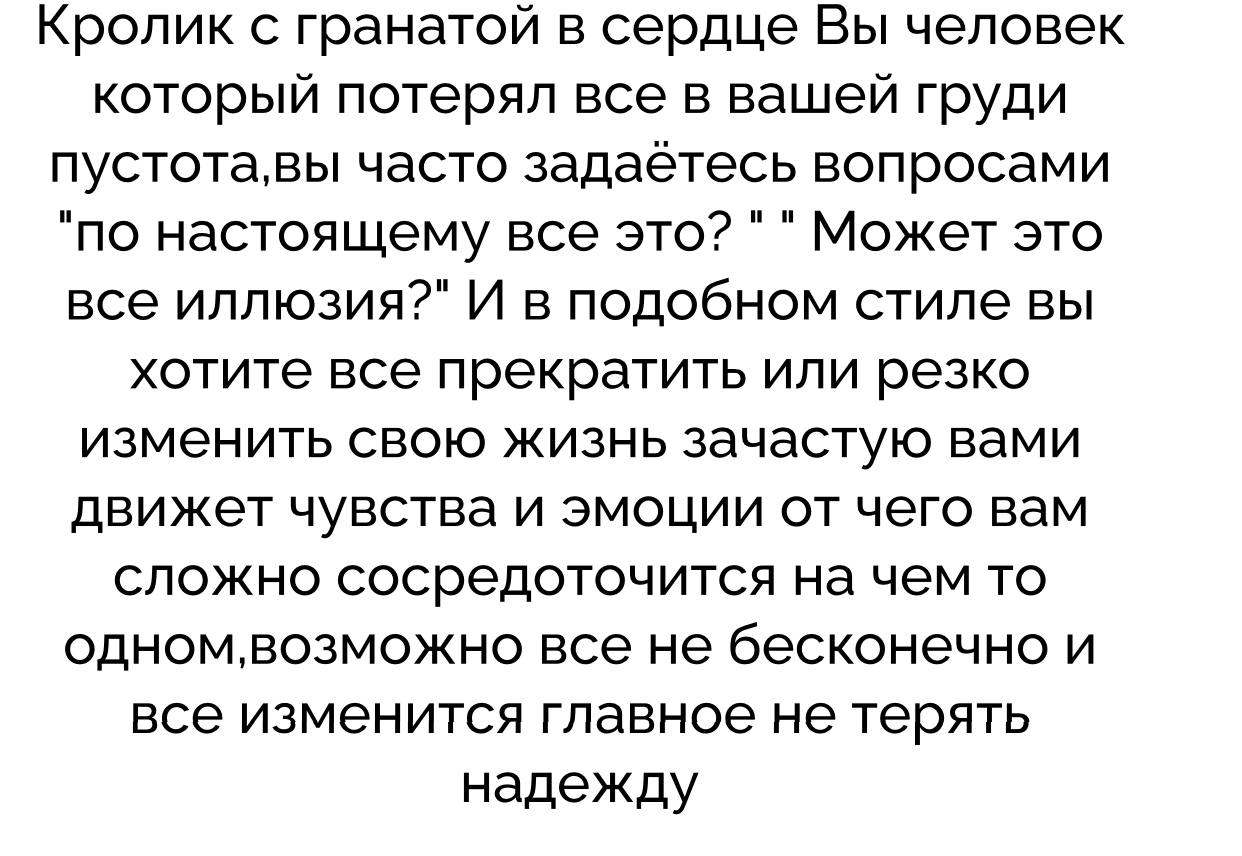 Кролик с гранатой в сердце Вы человек который потерял все в вашей груди пустота,вы часто задаётесь вопросами "по настоящему все это? " " Может это все иллюзия?" И в подобном стиле вы хотите все прекратить или резко изменить свою жизнь зачастую вами движет чувства и эмоции от чего вам сложно сосредоточится на чем то одном,возможно все не бесконечно и все изменится главное не терять надежду